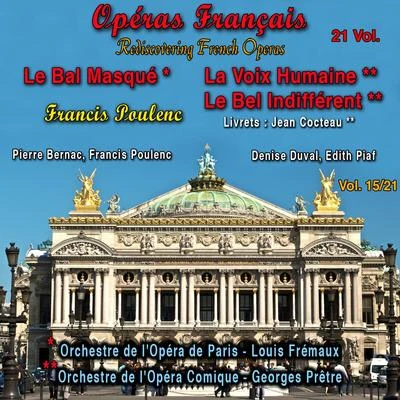 Opéras Français
21 Vol.
Rediscovering French Operas

Le Bal Masqué *

Francis Poulenc

La Voix Humaine **
Le Bel Indifférent **
Livrets : Jean Cocteau **

Pierre Bernac, Francis Poulenc

Denise Duval, Edith Piaf

Vol. 15/21

* Orchestre de l'Opéra de Paris - Louis Frémaux
** Orchestre de l'Opéra Comique - Georges Prêtre